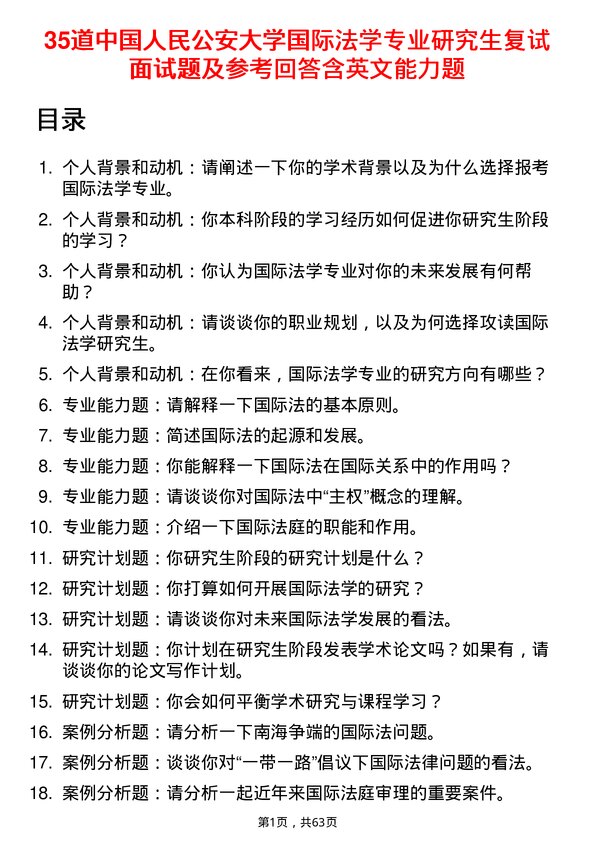 35道中国人民公安大学国际法学专业研究生复试面试题及参考回答含英文能力题

目录

1. 个人背景和动机：请阐述一下你的学术背景以及为什么选择报考国际法学专业。
2. 个人背景和动机：你本科阶段的学习经历如何促进你研究生阶段的学习？
3. 个人背景和动机：你认为国际法学专业对你的未来发展有何帮助？
4. 个人背景和动机：请谈谈你的职业规划，以及为何选择攻读国际法学研究生。
5. 个人背景和动机：在你看来，国际法学专业的研究方向有哪些？
6. 专业能力题：请解释一下国际法的基本原则。
7. 专业能力题：简述国际法的起源和发展。
8. 专业能力题：你能解释一下国际法在国际关系中的作用吗？
9. 专业能力题：请谈谈你对国际法中“主权”概念的理解。
10. 专业能力题：介绍一下国际法庭的职能和作用。
11. 研究计划题：你研究生阶段的研究计划是什么？
12. 研究计划题：你打算如何开展国际法学的研究？
13. 研究计划题：请谈谈你对未来国际法学发展的看法。
14. 研究计划题：你计划在研究生阶段发表学术论文吗？如果有，请谈谈你的论文写作计划。
15. 研究计划题：你会如何平衡学术研究与课程学习？
16. 案例分析题：请分析一下南海争端的国际法问题。
17. 案例分析题：谈谈你对“一带一路”倡议下国际法律问题的看法。
18. 案例分析题：请分析一起近年来国际法庭审理的重要案件。

第1页，共63页